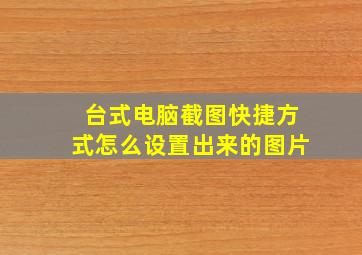 台式电脑截图快捷方式怎么设置出来的图片